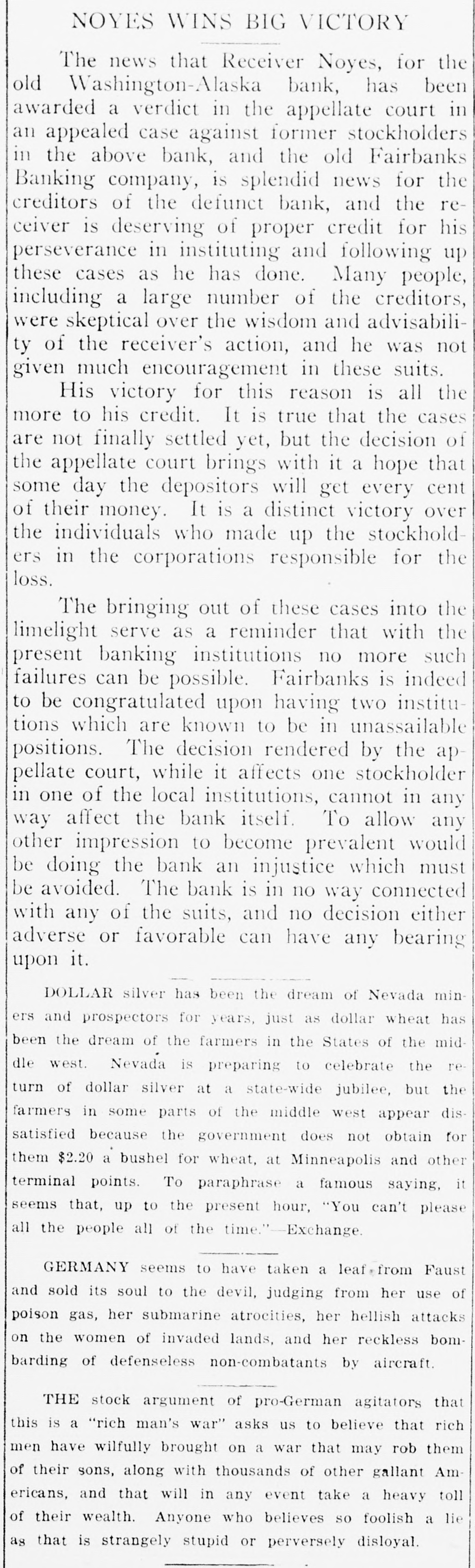 NOYES WINS BIG VICTORY

The news that Receiver Noyes, for the old Washington-Alaska bank, has been awarded a verdict in the appellate court in an appealed case against former stockholders in the above bank, and the old Fairbanks Banking company, is splendid news for the creditors of the defunct bank, and the receiver is deserving of proper credit for his perseverance in instituting and following up these cases as he has done. Many people, including a large number of the creditors, were skeptical over the wisdom and advisability of the receiver's action, and he was not given much encouragement in these suits.

His victory for this reason is all the more to his credit. It is true that the cases are not finally settled yet, but the decision of the appellate court brings with it a hope that some day the depositors will get every cent of their money. It is a distinct victory over the individuals who made up the stockholders in the corporations responsible for the loss.

The bringing out of these cases into the limelight serve as a reminder that with the present banking institutions no more such failures can be possible. Fairbanks is indeed to be congratulated upon having two institutions which are known to be in unassailable positions. The decision rendered by the appellate court, while it affects one stockholder in one of the local institutions, cannot in any way affect the bank itself. To allow any other impression to become prevalent would be doing the bank an injustice which must be avoided. The bank is in no way connected with any of the suits, and no decision either adverse or favorable can have any bearing upon it.

DOLLAR silver has been the dream of Nevada miners and prospectors for years, just as dollar wheat has been the dream of the farmers in the States of the middle west. Nevada is preparing to celebrate the return of dollar silver at a state-wide jubilee, but the farmers in some parts of the middle west appear dissatisfied because the government does not obtain for them $2.20 a bushel for wheat, at Minneapolis and other terminal points. To paraphrase a famous saying, it seems that, up to the present hour, "You can't please all the people all of the time."—Exchange.

GERMANY seems to have taken a leaf from Faust and sold its soul to the devil, judging from her use of poison gas, her submarine atrocities, her hellish attacks on the women of invaded lands, and her reckless bombarding of defenseless non-combatants by aircraft.

THE stock argument of pro-German agitators that this is a "rich man's war" asks us to believe that rich men have wilfully brought on a war that may rob them of their sons, along with thousands of other gallant Americans, and that will in any event take a heavy toll of their wealth. Anyone who believes so foolish a lie as that is strangely stupid or perversely disloyal.